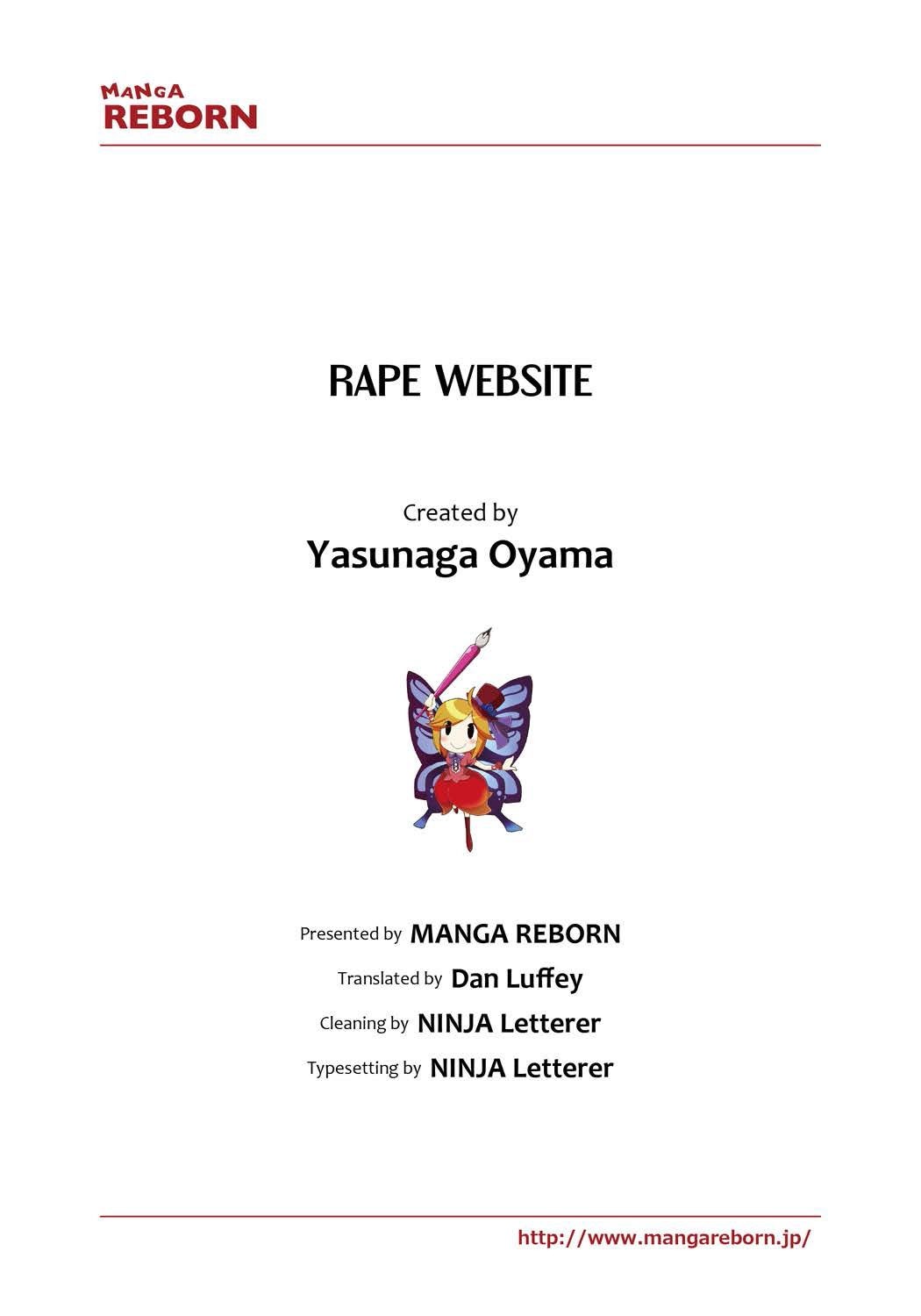 MANGA
REBORN

RAPE WEBSITE

Created by
Yasunaga Oyama

Presented by MANGA REBORN
Translated by Dan Luffey
Cleaning by NINJA Letterer
Typesetting by NINJA Letterer

http://www.mangareborn.jp/